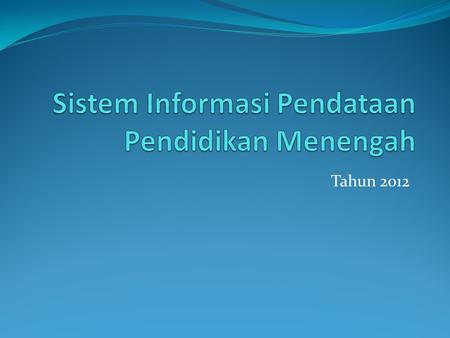 Sistem Informasi Pendataan Pendidikan Menengah

Tahun 2012